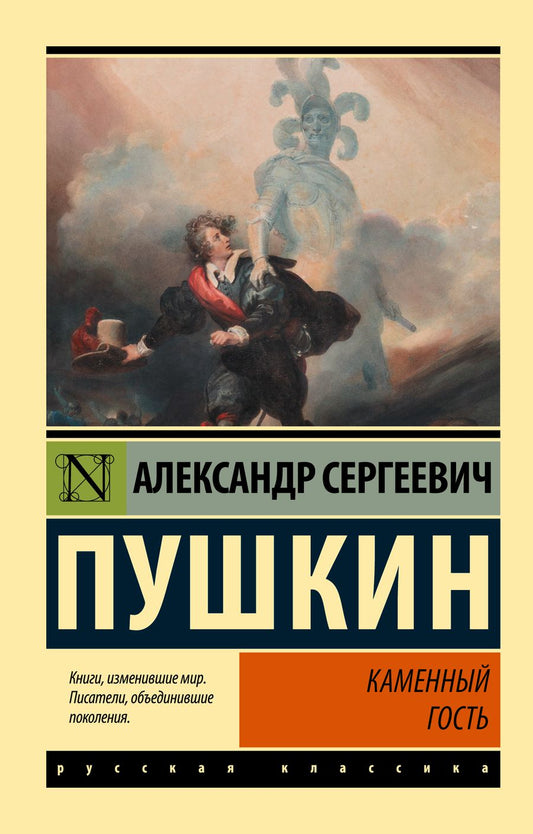 N

АЛЕКСАНДР СЕРГЕЕВИЧ

ПУШКИН

Книги, изменившие мир. Писатели, объединившие поколения.

КАМЕННЫЙ ГОСТЬ

русская классика